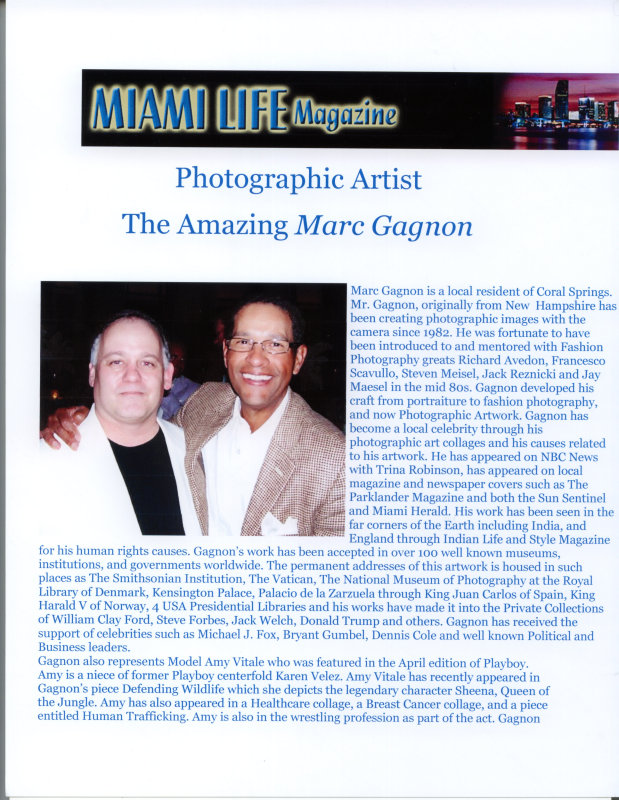 MIAMI LIFE Magazine

Photographic Artist

The Amazing Marc Gagnon

Marc Gagnon is a local resident of Coral Springs. Mr. Gagnon, originally from New Hampshire has been creating photographic images with the camera since 1982. He was fortunate to have been introduced to and mentored with Fashion Photography greats Richard Avedon, Francesco Scavullo, Steven Meisel, Jack Reznicki and Jay Maesel in the mid 80s. Gagnon developed his craft from portraiture to fashion photography, and now Photographic Artwork. Gagnon has become a local celebrity through his photographic art collages and his causes related to his artwork. He has appeared on NBC News with Trina Robinson, has appeared on local magazine and newspaper covers such as The Parklander Magazine and both the Sun Sentinel and Miami Herald. His work has been seen in the far corners of the Earth including India, and England through Indian Life and Style Magazine for his human rights causes. Gagnon's work has been accepted in over 100 well known museums, institutions, and governments worldwide. The permanent addresses of this artwork is housed in such places as The Smithsonian Institution, The Vatican, The National Museum of Photography at the Royal Library of Denmark, Kensington Palace, Palacio de la Zarzuela through King Juan Carlos of Spain, King Harald V of Norway, 4 USA Presidential Libraries and his works have made it into the Private Collections of William Clay Ford, Steve Forbes, Jack Welch, Donald Trump and others. Gagnon has received the support of celebrities such as Michael J. Fox, Bryant Gumbel, Dennis Cole and well known Political and Business leaders.
Gagnon also represents Model Amy Vitale who was featured in the April edition of Playboy. Amy is a niece of former Playboy centerfold Karen Velez. Amy Vitale has recently appeared in Gagnon's piece Defending Wildlife which she depicts the legendary character Sheena, Queen of the Jungle. Amy has also appeared in a Healthcare collage, a Breast Cancer collage, and a piece entitled Human Trafficking. Amy is also in the wrestling profession as part of the act. Gagnon